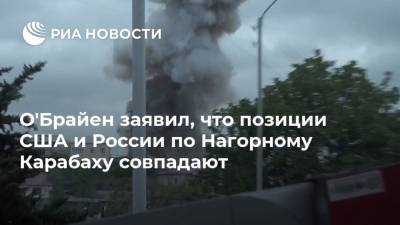 РИА НОВОСТИ

О'Брайен заявил, что позиции США и России по Нагорному Карабаху совпадают